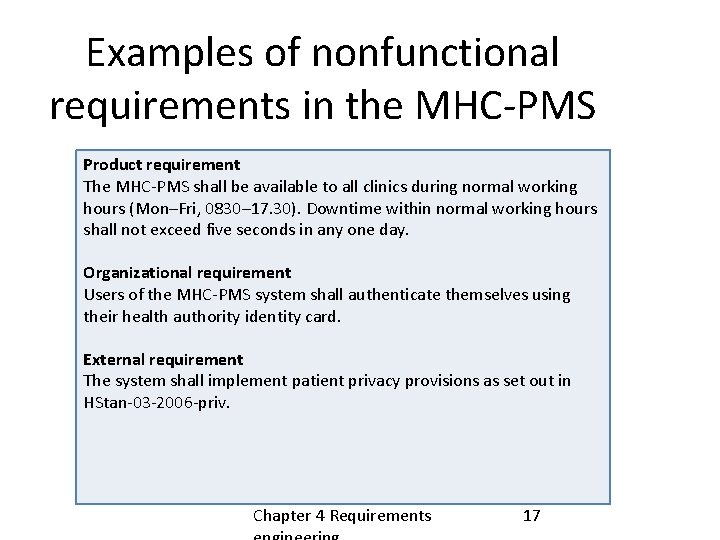 Examples of nonfunctional requirements in the MHC-PMS

Product requirement
The MHC-PMS shall be available to all clinics during normal working hours (Mon–Fri, 0830–17.30). Downtime within normal working hours shall not exceed five seconds in any one day.

Organizational requirement
Users of the MHC-PMS system shall authenticate themselves using their health authority identity card.

External requirement
The system shall implement patient privacy provisions as set out in HStan-03-2006-priv.

Chapter 4 Requirements engineering

17